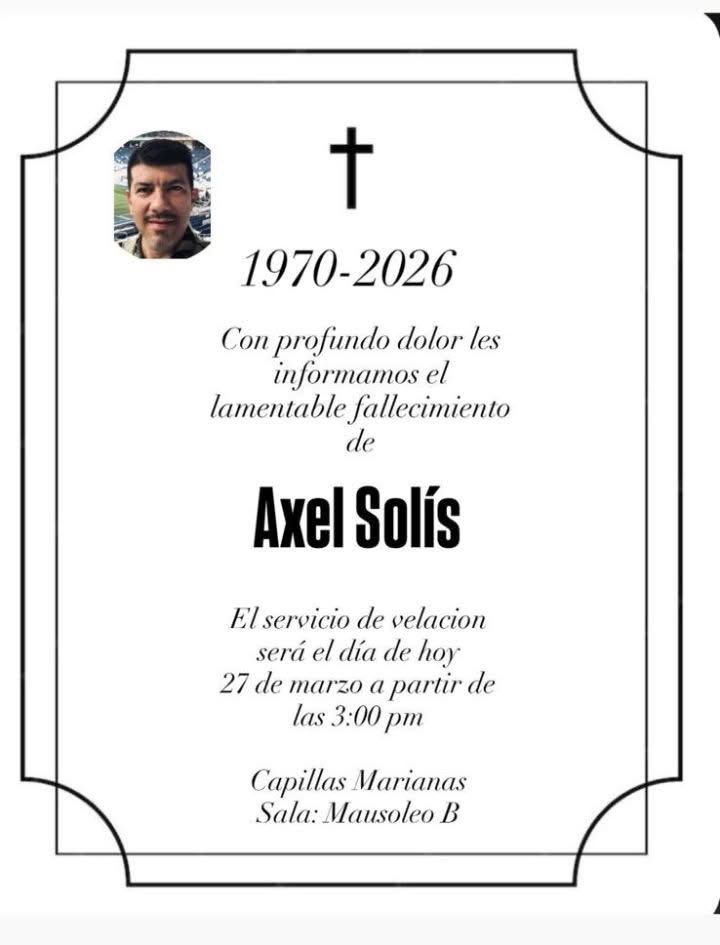 1970-2026

Con profundo dolor les informamos el lamentable fallecimiento de

Axel Solís

El servicio de velacion será el día de hoy 27 de marzo a partir de las 3:00 pm

Capillas Marianas
Sala: Mausoleo B